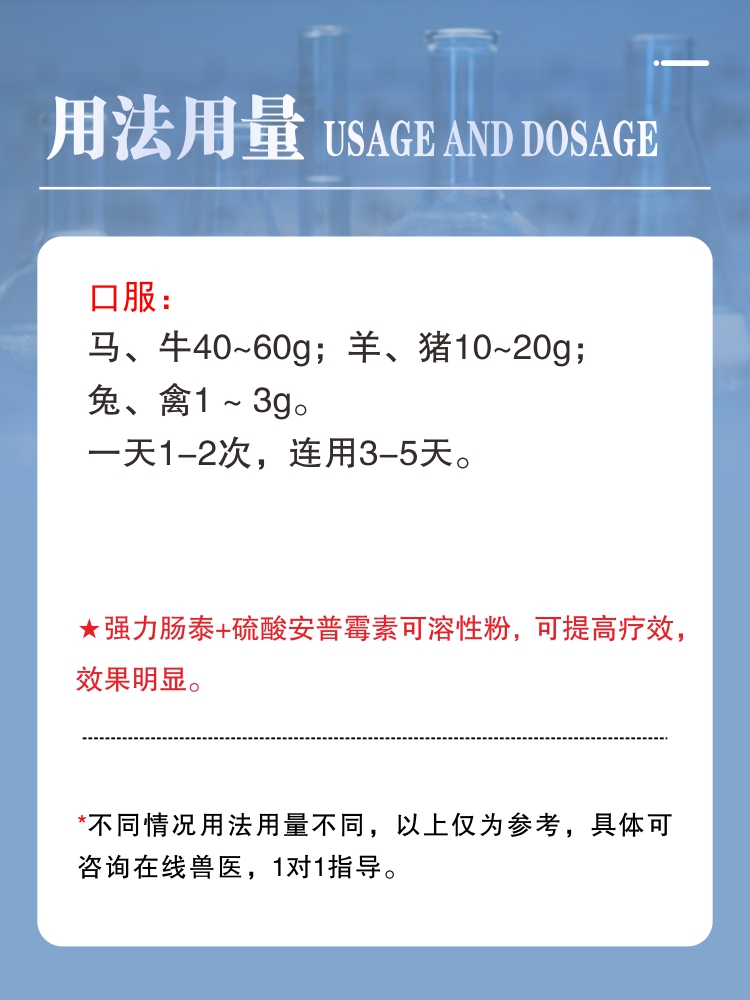 用法用量 USAGE AND DOSAGE

口服：
马、牛40~60g；羊、猪10~20g；
兔、禽1 ~ 3g。
一天1–2次，连用3–5天。

★强力肠泰+硫酸安普霉素可溶性粉，可提高疗效，效果明显。

*不同情况用法用量不同，以上仅为参考，具体可咨询在线兽医，1对1指导。